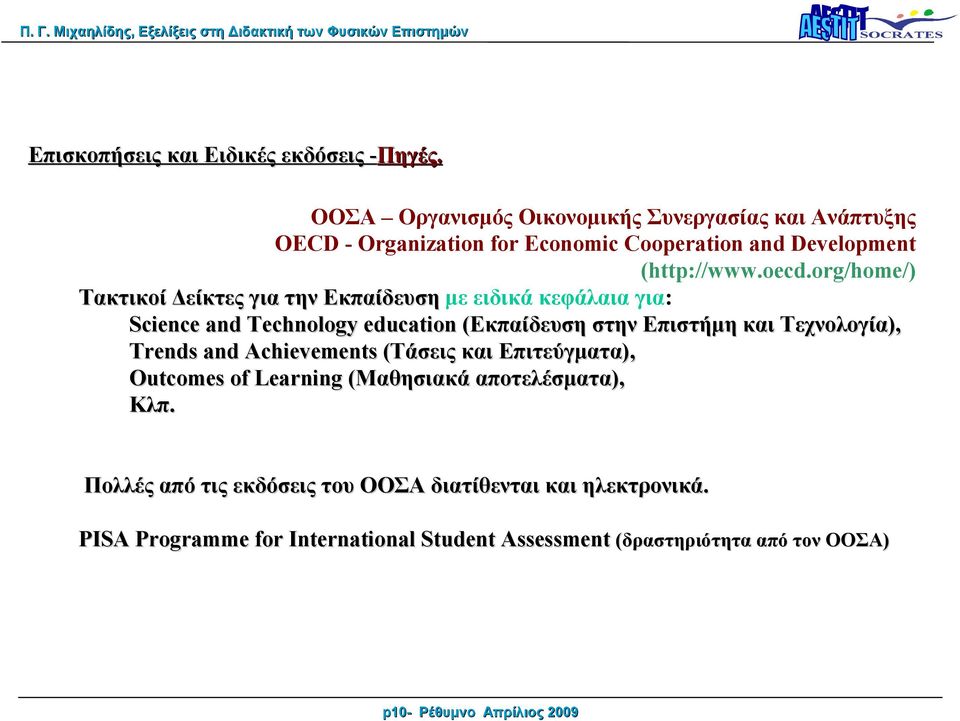 Π. Γ. Μιχαηλίδης, Εξελίξεις στη Διδακτική των Φυσικών Επιστημών

AESTIT SOCRATES

Επισκοπήσεις και Ειδικές εκδόσεις -Πηγές.

ΟΟΣΑ – Οργανισμός Οικονομικής Συνεργασίας και Ανάπτυξης
OECD - Organization for Economic Cooperation and Development
(http://www.oecd.org/home/)

Τακτικοί Δείκτες για την Εκπαίδευση με ειδικά κεφάλαια για:
Science and Technology education (Εκπαίδευση στην Επιστήμη και Τεχνολογία),
Trends and Achievements (Τάσεις και Επιτεύγματα),
Outcomes of Learning (Μαθησιακά αποτελέσματα),
Κλπ.

Πολλές από τις εκδόσεις του ΟΟΣΑ διατίθενται και ηλεκτρονικά.

PISA Programme for International Student Assessment (δραστηριότητα από τον ΟΟΣΑ)

p10- Ρέθυμνο Απρίλιος 2009